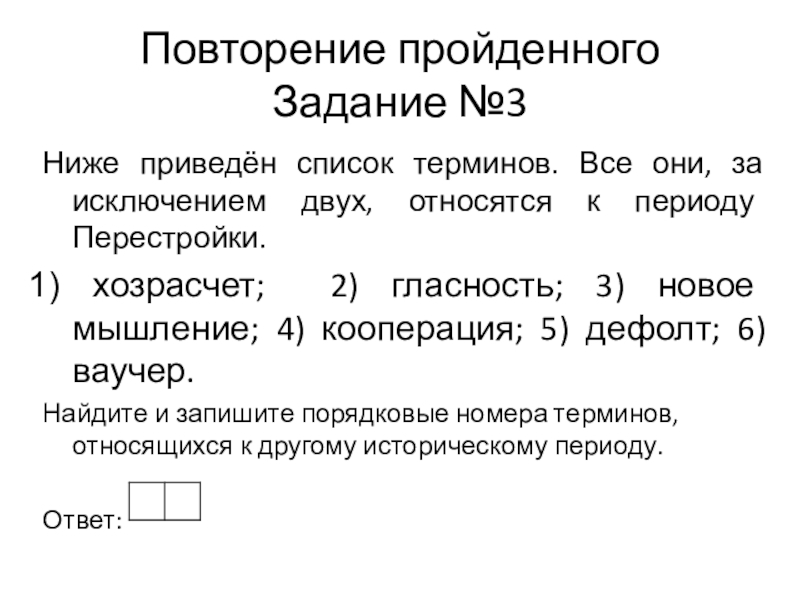 Повторение пройденного
Задание №3

Ниже приведён список терминов. Все они, за исключением двух, относятся к периоду Перестройки.

1) хозрасчет; 2) гласность; 3) новое мышление; 4) кооперация; 5) дефолт; 6) ваучер.

Найдите и запишите порядковые номера терминов, относящихся к другому историческому периоду.

Ответ: